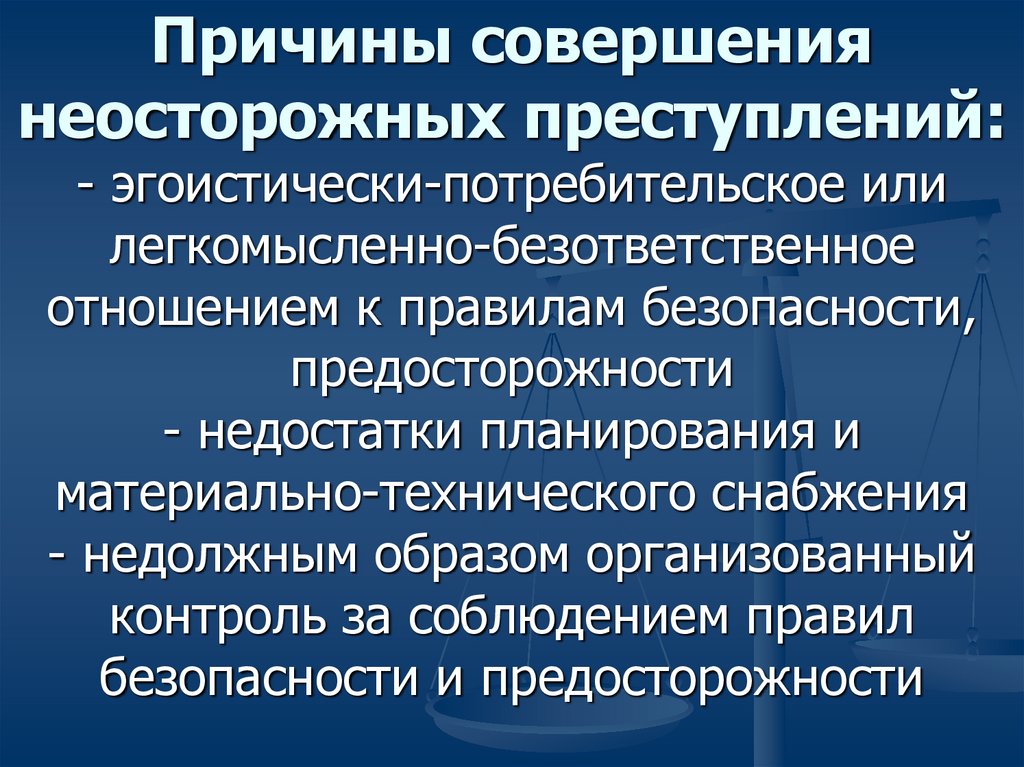 Причины совершения неосторожных преступлений:

- эгоистически-потребительское или легкомысленно-безответственное отношением к правилам безопасности, предосторожности

- недостатки планирования и материально-технического снабжения

- недолжным образом организованный контроль за соблюдением правил безопасности и предосторожности